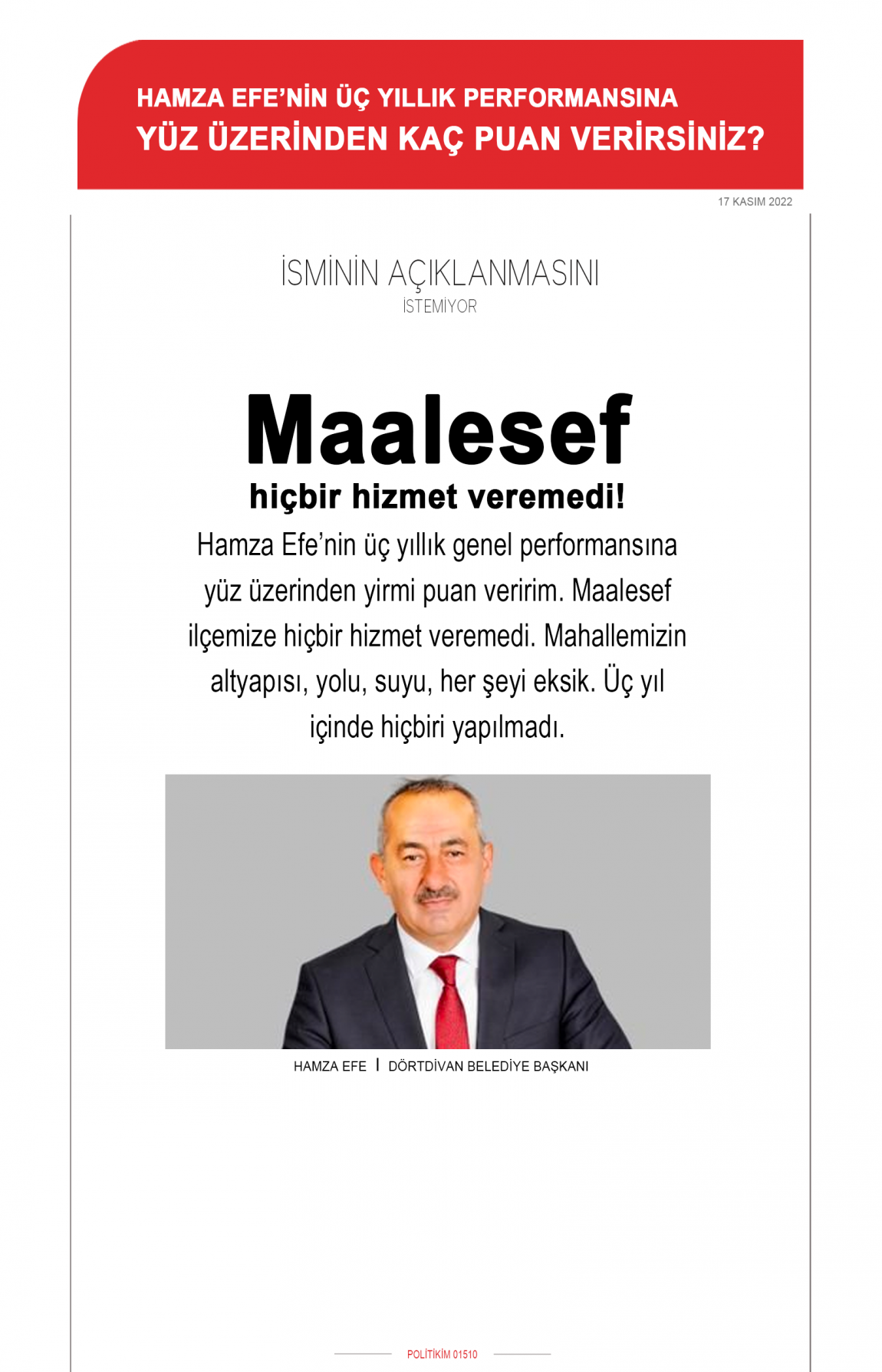 HAMZA EFE'NİN ÜÇ YILLIK PERFORMANSINA
YÜZ ÜZERİNDEN KAÇ PUAN VERİRSİNİZ?

17 KASIM 2022

İSMİNİN AÇIKLANMASINI
İSTEMİYOR

Maalesef
hiçbir hizmet veremedi!

Hamza Efe'nin üç yıllık genel performansına yüz üzerinden yirmi puan veririm. Maalesef ilçemize hiçbir hizmet veremedi. Mahallemizin altyapısı, yolu, suyu, her şeyi eksik. Üç yıl içinde hiçbiri yapılmadı.

HAMZA EFE | DÖRTDİVAN BELEDİYE BAŞKANI

POLİTİKİM 01510